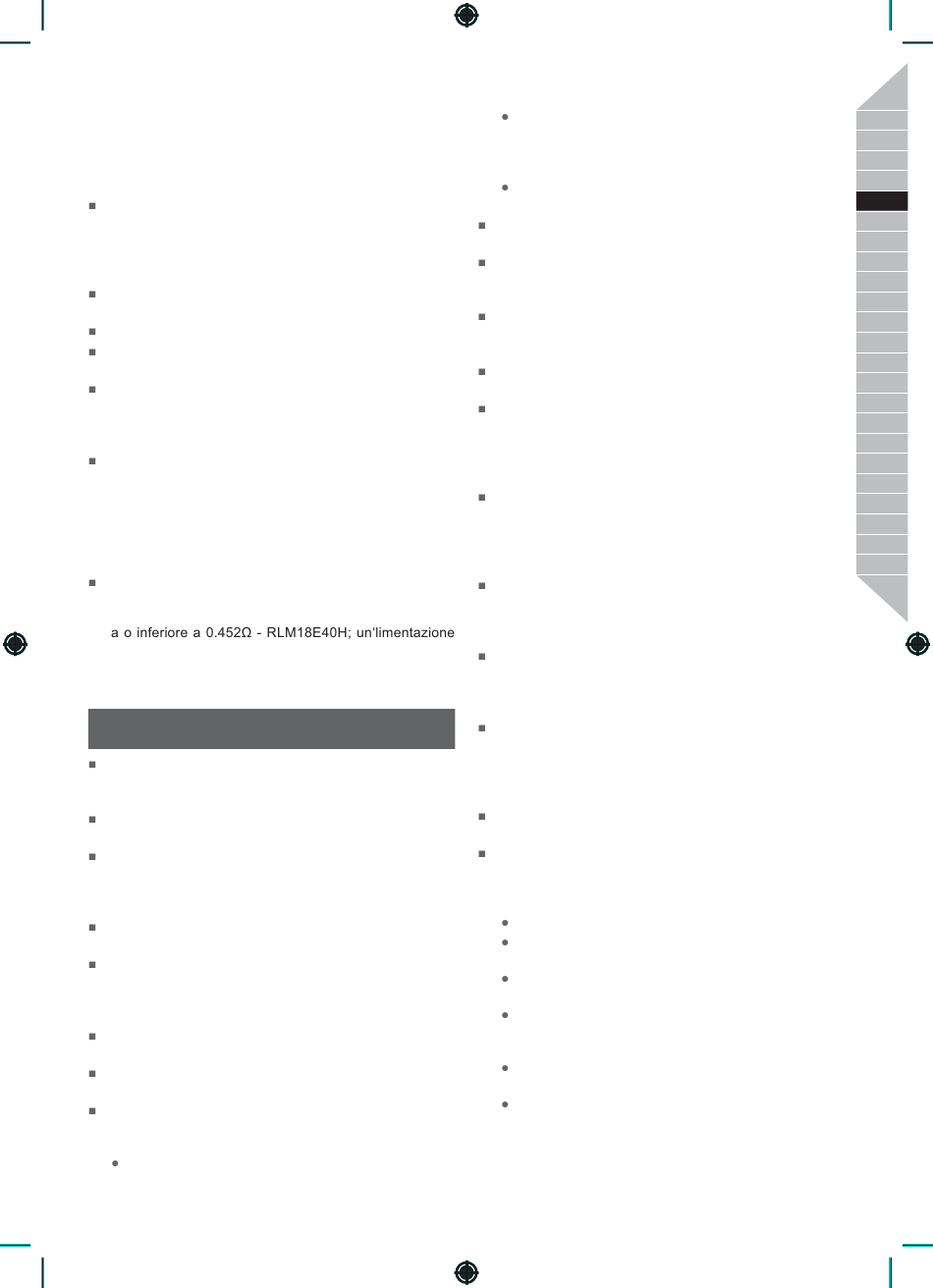 a o inferiore a 0.452Ω - RLM18E40H; un'limentazione